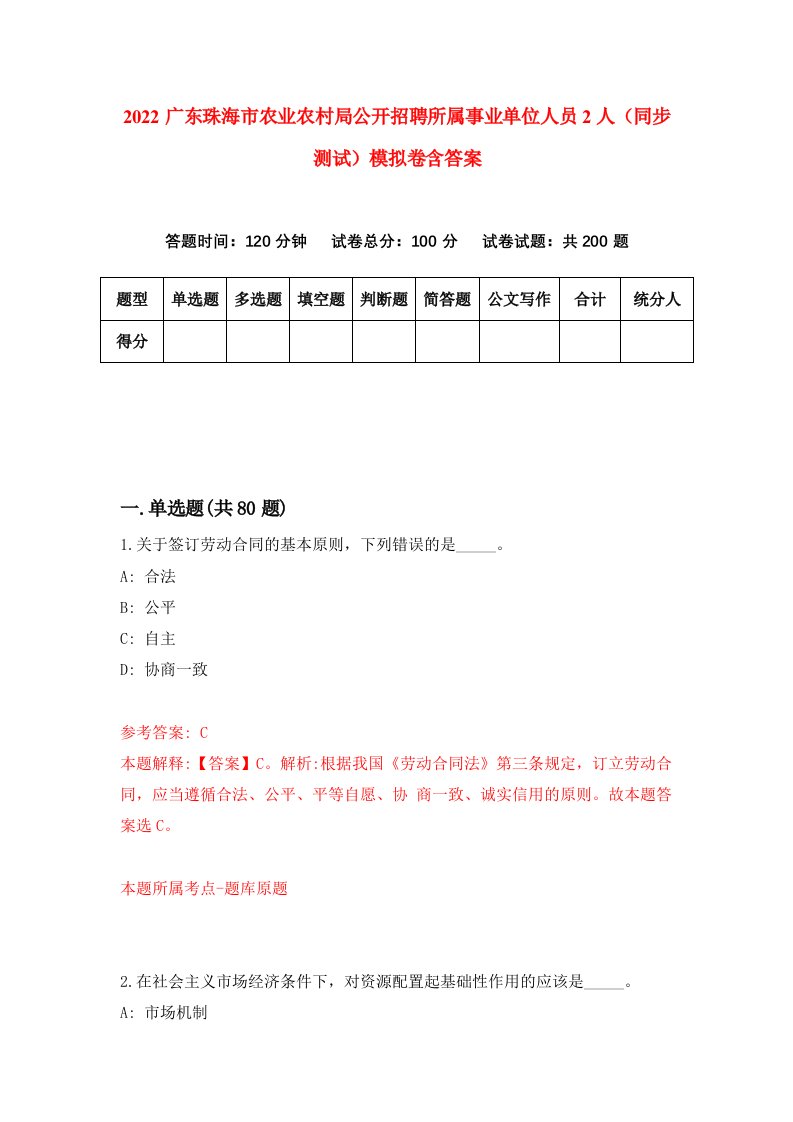 2022 广东珠海市农业农村局公开招聘所属事业单位人员 2 人（同步测试）模拟卷含答案

答题时间：120 分钟　试卷总分：100 分　试卷试题：共 200 题

| 题型 | 单选题 | 多选题 | 填空题 | 判断题 | 简答题 | 公文写作 | 合计 | 统分人 |
|---|---|---|---|---|---|---|---|---|
| 得分 | | | | | | | | |

一.单选题(共 80 题)

1.关于签订劳动合同的基本原则，下列错误的是_____。

A: 合法

B: 公平

C: 自主

D: 协商一致

参考答案: C

本题解释:【答案】C。解析:根据我国《劳动合同法》第三条规定，订立劳动合同，应当遵循合法、公平、平等自愿、协 商一致、诚实信用的原则。故本题答案选 C。

本题所属考点-题库原题

2.在社会主义市场经济条件下，对资源配置起基础性作用的应该是_____。

A: 市场机制